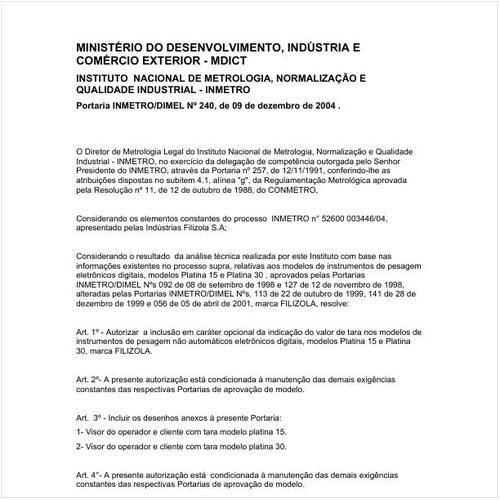 MINISTÉRIO DO DESENVOLVIMENTO, INDÚSTRIA E COMÉRCIO EXTERIOR - MDICT

INSTITUTO NACIONAL DE METROLOGIA, NORMALIZAÇÃO E QUALIDADE INDUSTRIAL - INMETRO

Portaria INMETRO/DIMEL Nº 240, de 09 de dezembro de 2004 .

O Diretor de Metrologia Legal do Instituto Nacional de Metrologia, Normalização e Qualidade Industrial - INMETRO, no exercício da delegação de competência outorgada pelo Senhor Presidente do INMETRO, através da Portaria nº 257, de 12/11/1991, conferindo-lhe as atribuições dispostas no subitem 4.1, alínea "g", da Regulamentação Metrológica aprovada pela Resolução nº 11, de 12 de outubro de 1988, do CONMETRO,

Considerando os elementos constantes do processo INMETRO n° 52600 003446/04, apresentado pelas Indústrias Filizola S.A;

Considerando o resultado da análise técnica realizada por este Instituto com base nas informações existentes no processo supra, relativas aos modelos de instrumentos de pesagem eletrônicos digitais, modelos Platina 15 e Platina 30 , aprovados pelas Portarias INMETRO/DIMEL Nºs 092 de 08 de setembro de 1998 e 127 de 12 de novembro de 1998, alteradas pelas Portarias INMETRO/DIMEL Nºs. 113 de 22 de outubro de 1999, 141 de 28 de dezembro de 1999 e 056 de 05 de abril de 2001, marca FILIZOLA, resolve:

Art. 1º - Autorizar a inclusão em caráter opcional da indicação do valor de tara nos modelos de instrumentos de pesagem não automáticos eletrônicos digitais, modelos Platina 15 e Platina 30, marca FILIZOLA.

Art. 2º- A presente autorização está condicionada à manutenção das demais exigências constantes das respectivas Portarias de aprovação de modelo.

Art. 3º - Incluir os desenhos anexos à presente Portaria:

1- Visor do operador e cliente com tara modelo platina 15.

2- Visor do operador e cliente com tara modelo platina 30.

Art. 4°- A presente autorização está condicionada à manutenção das demais exigências constantes das respectivas Portarias de aprovação de modelo.